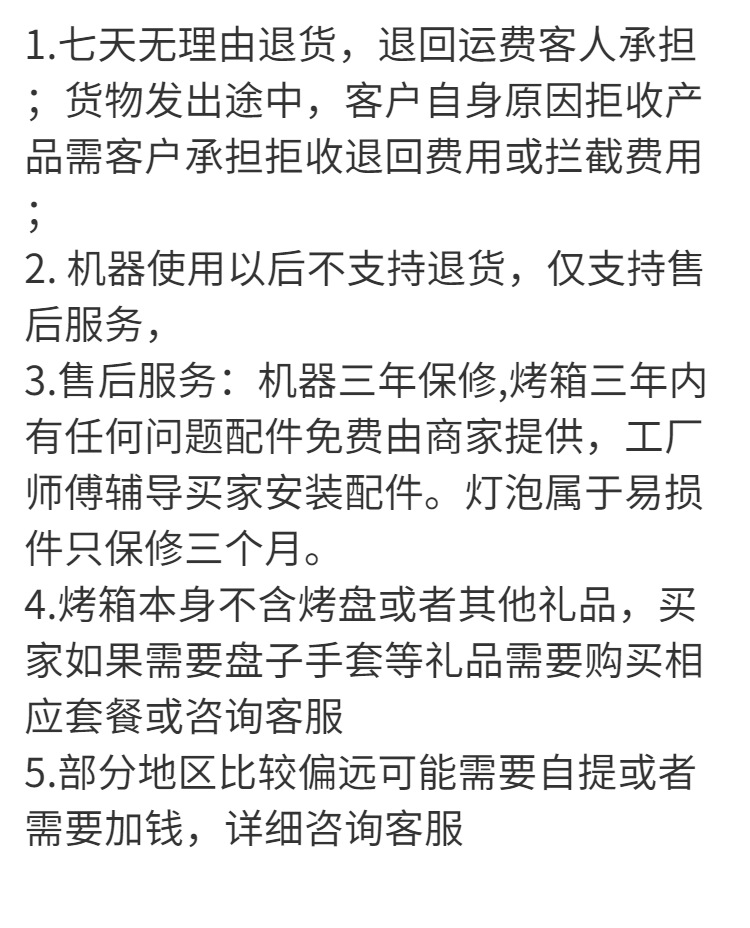 1.七天无理由退货，退回运费客人承担；货物发出途中，客户自身原因拒收产品需客户承担拒收退回费用或拦截费用；
2. 机器使用以后不支持退货，仅支持售后服务，
3.售后服务：机器三年保修,烤箱三年内有任何问题配件免费由商家提供，工厂师傅辅导买家安装配件。灯泡属于易损件只保修三个月。
4.烤箱本身不含烤盘或者其他礼品，买家如果需要盘子手套等礼品需要购买相应套餐或咨询客服
5.部分地区比较偏远可能需要自提或者需要加钱，详细咨询客服